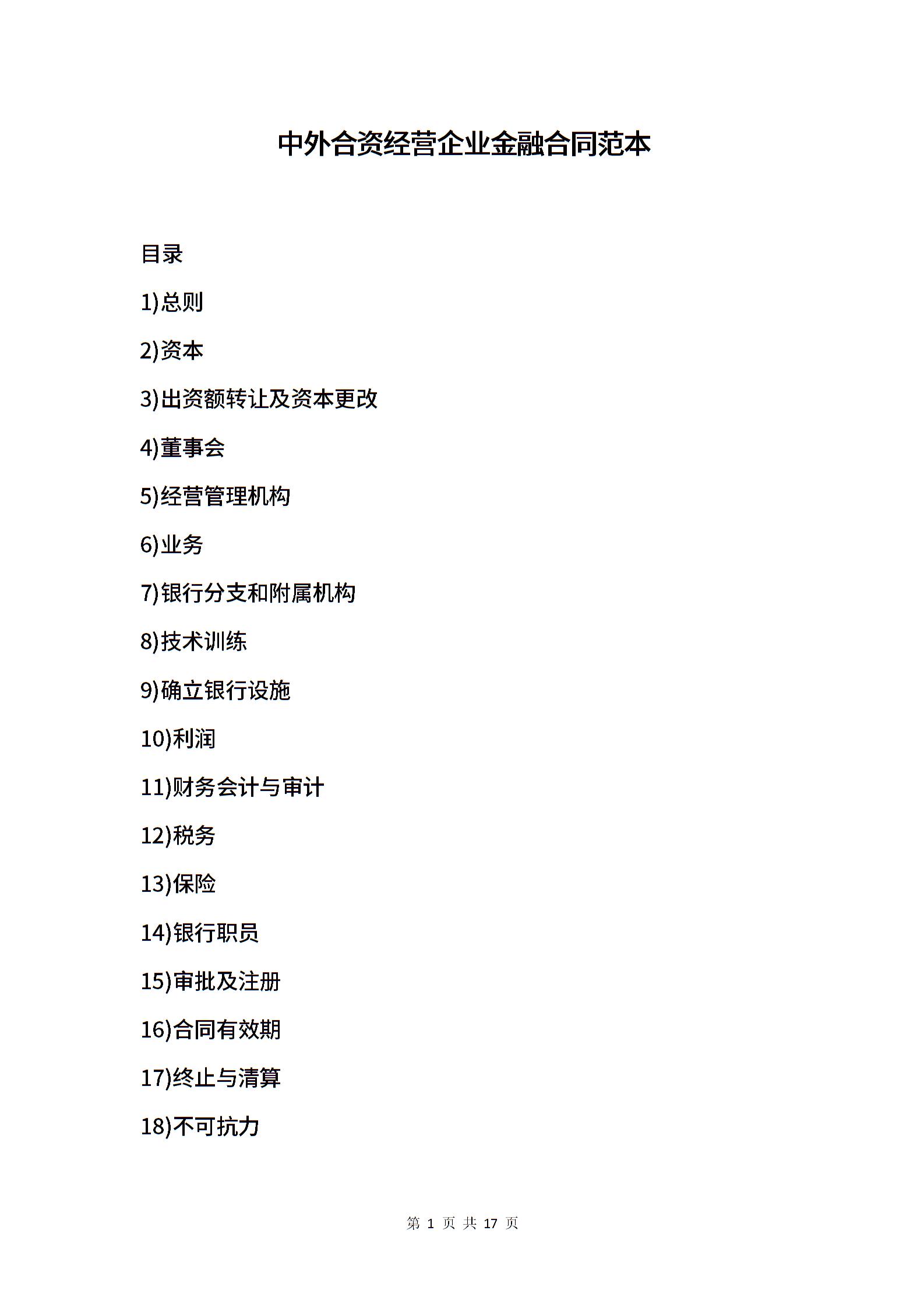 中外合资经营企业金融合同范本

目录

1)总则

2)资本

3)出资额转让及资本更改

4)董事会

5)经营管理机构

6)业务

7)银行分支和附属机构

8)技术训练

9)确立银行设施

10)利润

11)财务会计与审计

12)税务

13)保险

14)银行职员

15)审批及注册

16)合同有效期

17)终止与清算

18)不可抗力

第 1 页 共 17 页